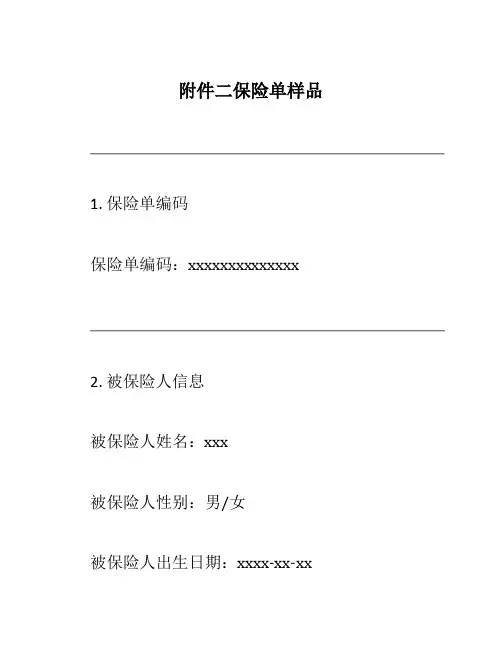 附件二保险单样品

1. 保险单编码

保险单编码：xxxxxxxxxxxxxx

2. 被保险人信息

被保险人姓名：xxx

被保险人性别：男/女

被保险人出生日期：xxxx-xx-xx